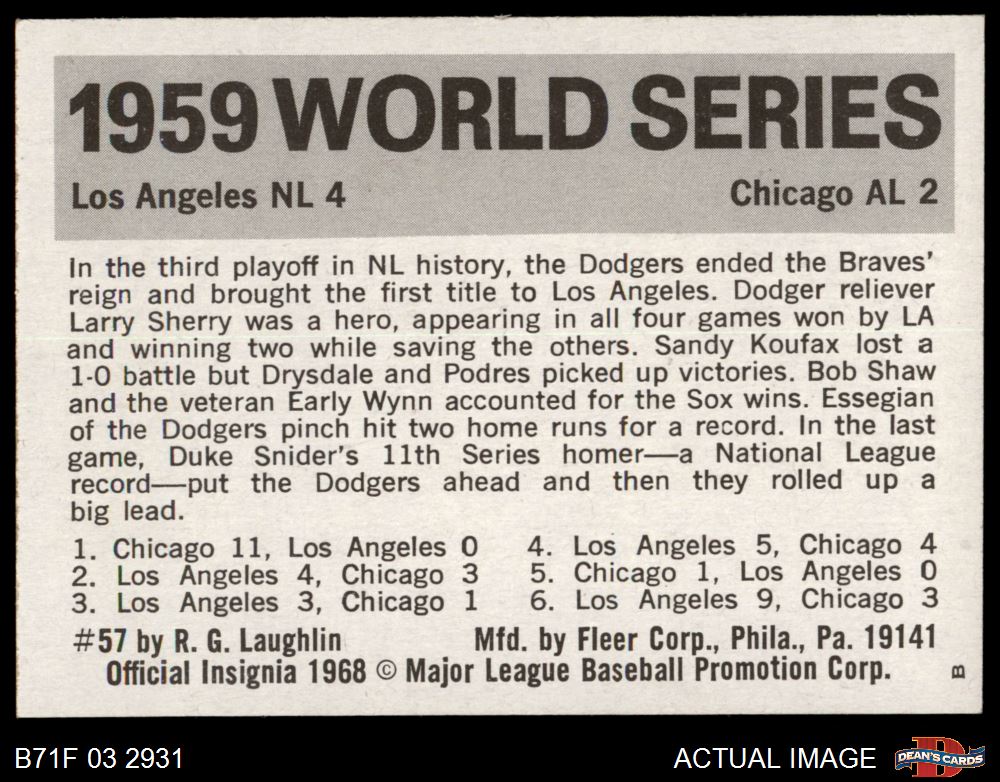 1959 WORLD SERIES

Los Angeles NL 4

Chicago AL 2

In the third playoff in NL history, the Dodgers ended the Braves' reign and brought the first title to Los Angeles. Dodger reliever Larry Sherry was a hero, appearing in all four games won by LA and winning two while saving the others. Sandy Koufax lost a 1-0 battle but Drysdale and Podres picked up victories. Bob Shaw and the veteran Early Wynn accounted for the Sox wins. Essegian of the Dodgers pinch hit two home runs for a record. In the last game, Duke Snider's 11th Series homer—a National League record—put the Dodgers ahead and then they rolled up a big lead.

1. Chicago 11, Los Angeles 0
2. Los Angeles 4, Chicago 3
3. Los Angeles 3, Chicago 1

4. Los Angeles 5, Chicago 4
5. Chicago 1, Los Angeles 0
6. Los Angeles 9, Chicago 3

#57 by R. G. Laughlin Mfd. by Fleer Corp., Phila., Pa. 19141
Official Insignia 1968 © Major League Baseball Promotion Corp.

B

B71F 03 2931

ACTUAL IMAGE

DEAN'S CARDS